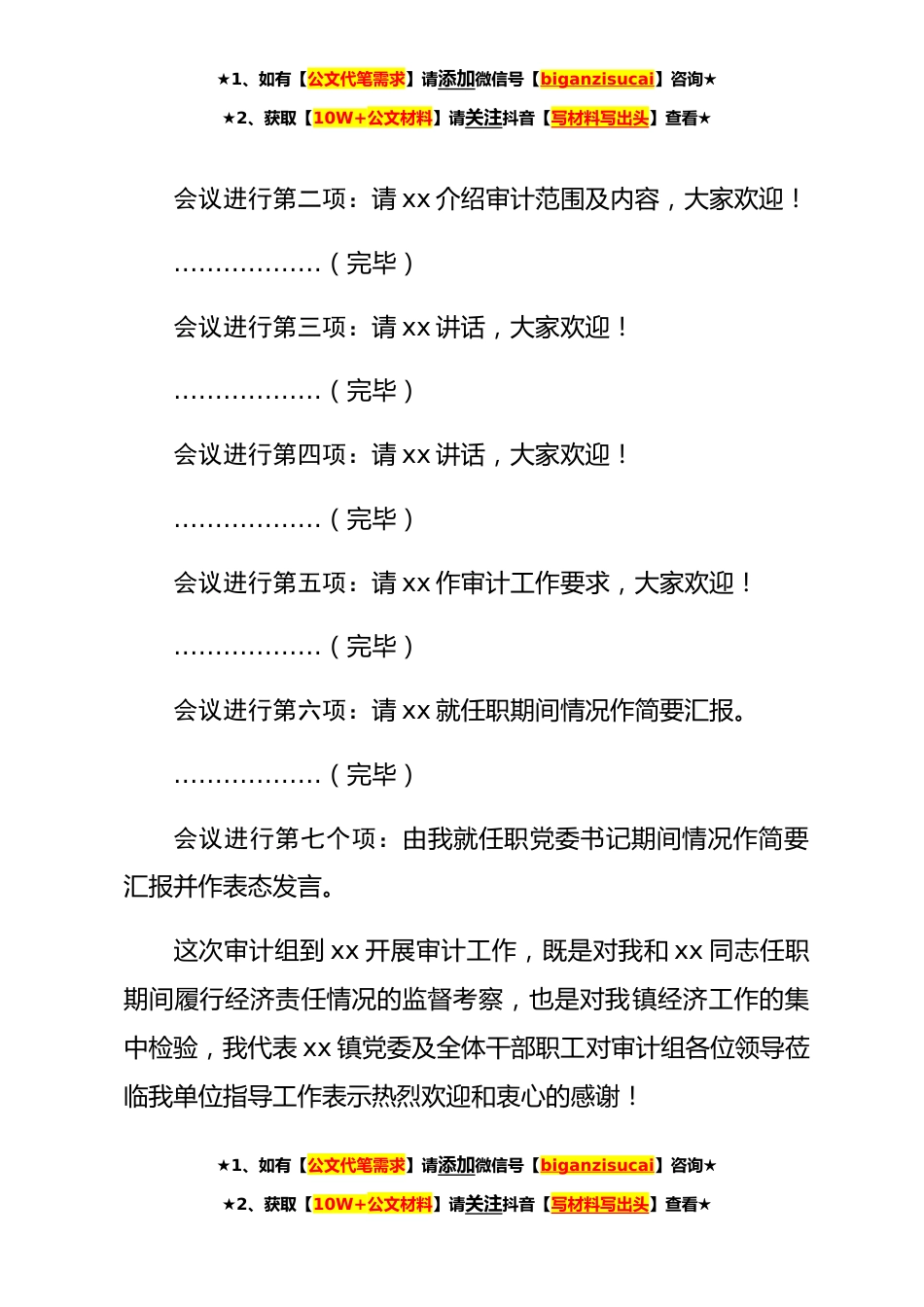 ★1、如有【公文代笔需求】请添加微信号【biganzisucai】咨询★

★2、获取【10W+公文材料】请关注抖音【写材料写出头】查看★

会议进行第二项：请 xx 介绍审计范围及内容，大家欢迎！

………………（完毕）

会议进行第三项：请 xx 讲话，大家欢迎！

………………（完毕）

会议进行第四项：请 xx 讲话，大家欢迎！

………………（完毕）

会议进行第五项：请 xx 作审计工作要求，大家欢迎！

………………（完毕）

会议进行第六项：请 xx 就任职期间情况作简要汇报。

………………（完毕）

会议进行第七个项：由我就任职党委书记期间情况作简要汇报并作表态发言。

这次审计组到 xx 开展审计工作，既是对我和 xx 同志任职期间履行经济责任情况的监督考察，也是对我镇经济工作的集中检验，我代表 xx 镇党委及全体干部职工对审计组各位领导莅临我单位指导工作表示热烈欢迎和衷心的感谢！

★1、如有【公文代笔需求】请添加微信号【biganzisucai】咨询★

★2、获取【10W+公文材料】请关注抖音【写材料写出头】查看★